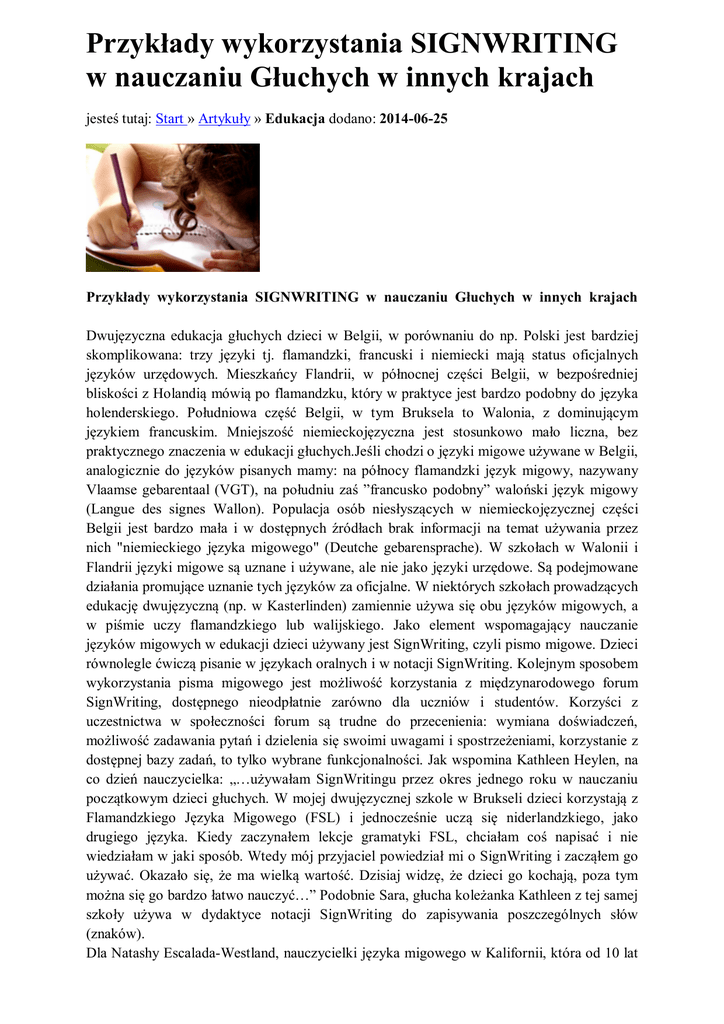 Przykłady wykorzystania SIGNWRITING w nauczaniu Głuchych w innych krajach

jesteś tutaj: Start » Artykuły » Edukacja dodano: 2014-06-25

Przykłady wykorzystania SIGNWRITING w nauczaniu Głuchych w innych krajach

Dwujęzyczna edukacja głuchych dzieci w Belgii, w porównaniu do np. Polski jest bardziej skomplikowana: trzy języki tj. flamandzki, francuski i niemiecki mają status oficjalnych języków urzędowych. Mieszkańcy Flandrii, w północnej części Belgii, w bezpośredniej bliskości z Holandią mówią po flamandzku, który w praktyce jest bardzo podobny do języka holenderskiego. Południowa część Belgii, w tym Bruksela to Walonia, z dominującym językiem francuskim. Mniejszość niemieckojęzyczna jest stosunkowo mało liczna, bez praktycznego znaczenia w edukacji głuchych.Jeśli chodzi o języki migowe używane w Belgii, analogicznie do języków pisanych mamy: na północy flamandzki język migowy, nazywany Vlaamse gebarentaal (VGT), na południu zaś "francusko podobny" waloński język migowy (Langue des signes Wallon). Populacja osób niesłyszących w niemieckojęzycznej części Belgii jest bardzo mała i w dostępnych źródłach brak informacji na temat używania przez nich "niemieckiego języka migowego" (Deutche gebarensprache). W szkołach w Walonii i Flandrii języki migowe są uznane i używane, ale nie jako języki urzędowe. Są podejmowane działania promujące uznanie tych języków za oficjalne. W niektórych szkołach prowadzących edukację dwujęzyczną (np. w Kasterlinden) zamiennie używa się obu języków migowych, a w piśmie uczy flamandzkiego lub walijskiego. Jako element wspomagający nauczanie języków migowych w edukacji dzieci używany jest SignWriting, czyli pismo migowe. Dzieci równolegle ćwiczą pisanie w językach oralnych i w notacji SignWriting. Kolejnym sposobem wykorzystania pisma migowego jest możliwość korzystania z międzynarodowego forum SignWriting, dostępnego nieodpłatnie zarówno dla uczniów i studentów. Korzyści z uczestnictwa w społeczności forum są trudne do przecenienia: wymiana doświadczeń, możliwość zadawania pytań i dzielenia się swoimi uwagami i spostrzeżeniami, korzystanie z dostępnej bazy zadań, to tylko wybrane funkcjonalności. Jak wspomina Kathleen Heylen, na co dzień nauczycielka: „…używałam SignWritingu przez okres jednego roku w nauczaniu początkowym dzieci głuchych. W mojej dwujęzycznej szkole w Brukseli dzieci korzystają z Flamandzkiego Języka Migowego (FSL) i jednocześnie uczą się niderlandzkiego, jako drugiego języka. Kiedy zaczynałem lekcje gramatyki FSL, chciałam coś napisać i nie wiedziałam w jaki sposób. Wtedy mój przyjaciel powiedział mi o SignWriting i zacząłem go używać. Okazało się, że ma wielką wartość. Dzisiaj widzę, że dzieci go kochają, poza tym można się go bardzo łatwo nauczyć…" Podobnie Sara, głucha koleżanka Kathleen z tej samej szkoły używa w dydaktyce notacji SignWriting do zapisywania poszczególnych słów (znaków).
Dla Natashy Escalada-Westland, nauczycielki języka migowego w Kalifornii, która od 10 lat